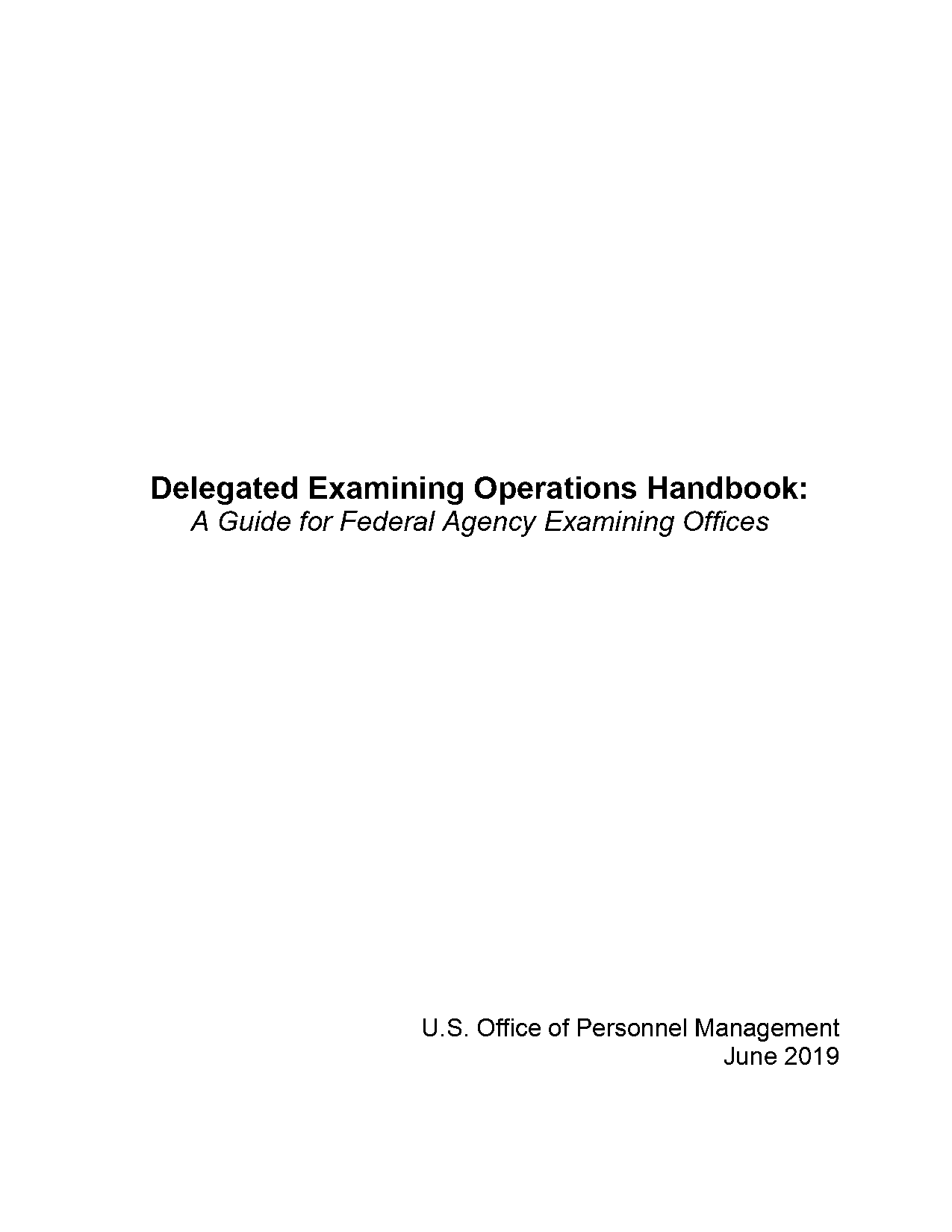 Delegated Examining Operations Handbook:
A Guide for Federal Agency Examining Offices

U.S. Office of Personnel Management
June 2019